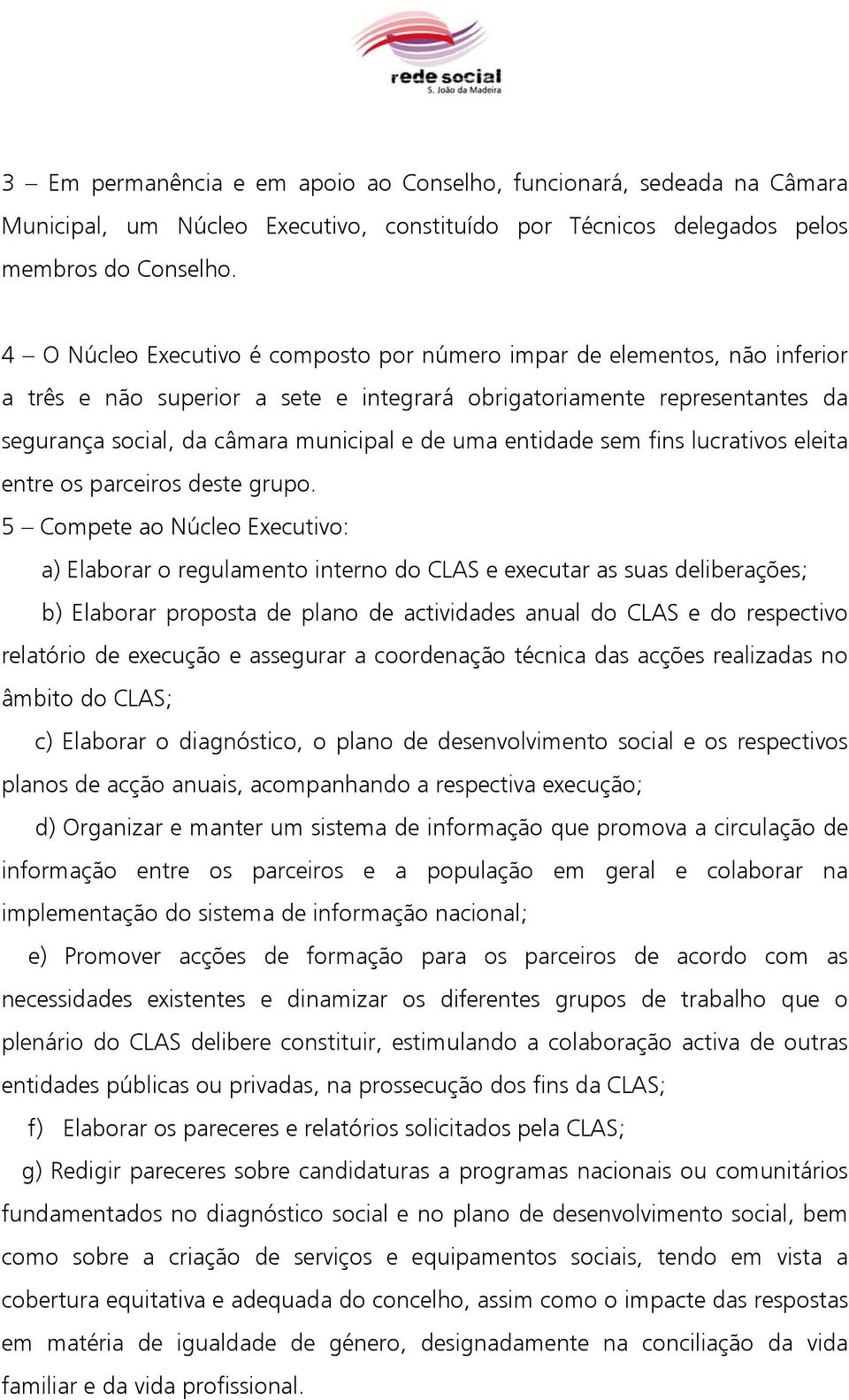 rede social
S. João da Madeira

3 – Em permanência e em apoio ao Conselho, funcionará, sedeada na Câmara Municipal, um Núcleo Executivo, constituído por Técnicos delegados pelos membros do Conselho.

4 – O Núcleo Executivo é composto por número impar de elementos, não inferior a três e não superior a sete e integrará obrigatoriamente representantes da segurança social, da câmara municipal e de uma entidade sem fins lucrativos eleita entre os parceiros deste grupo.

5 – Compete ao Núcleo Executivo:

a) Elaborar o regulamento interno do CLAS e executar as suas deliberações;

b) Elaborar proposta de plano de actividades anual do CLAS e do respectivo relatório de execução e assegurar a coordenação técnica das acções realizadas no âmbito do CLAS;

c) Elaborar o diagnóstico, o plano de desenvolvimento social e os respectivos planos de acção anuais, acompanhando a respectiva execução;

d) Organizar e manter um sistema de informação que promova a circulação de informação entre os parceiros e a população em geral e colaborar na implementação do sistema de informação nacional;

e) Promover acções de formação para os parceiros de acordo com as necessidades existentes e dinamizar os diferentes grupos de trabalho que o plenário do CLAS delibere constituir, estimulando a colaboração activa de outras entidades públicas ou privadas, na prossecução dos fins da CLAS;

f) Elaborar os pareceres e relatórios solicitados pela CLAS;

g) Redigir pareceres sobre candidaturas a programas nacionais ou comunitários fundamentados no diagnóstico social e no plano de desenvolvimento social, bem como sobre a criação de serviços e equipamentos sociais, tendo em vista a cobertura equitativa e adequada do concelho, assim como o impacte das respostas em matéria de igualdade de género, designadamente na conciliação da vida familiar e da vida profissional.